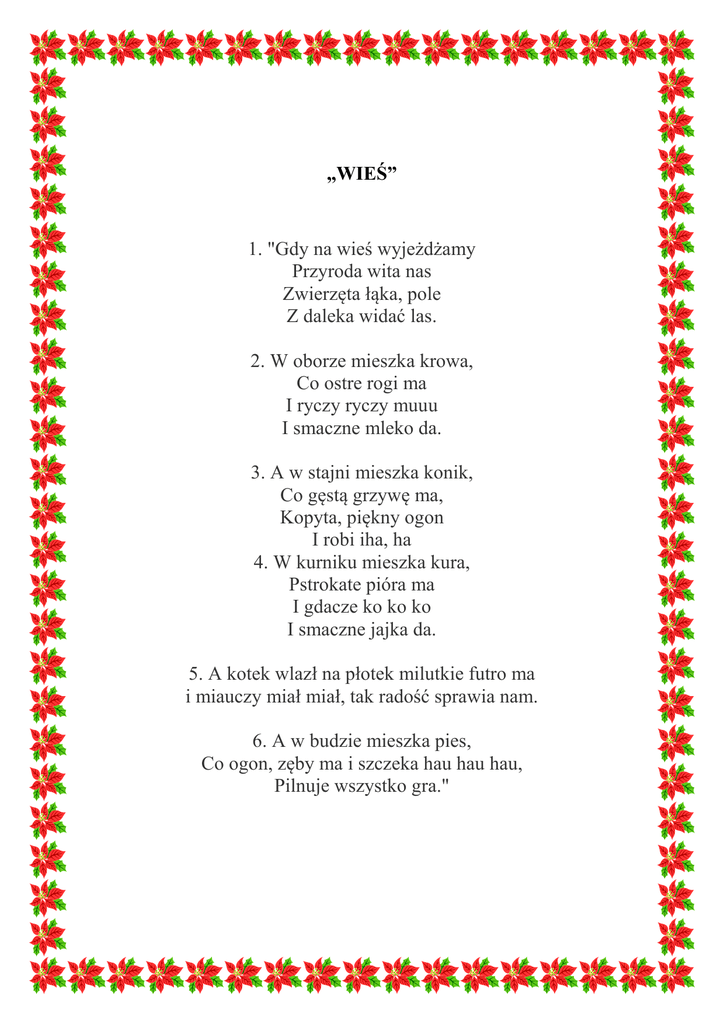 „WIEŚ”

1. "Gdy na wieś wyjeżdżamy
Przyroda wita nas
Zwierzęta łąka, pole
Z daleka widać las.

2. W oborze mieszka krowa,
Co ostre rogi ma
I ryczy ryczy muuu
I smaczne mleko da.

3. A w stajni mieszka konik,
Co gęstą grzywę ma,
Kopyta, piękny ogon
I robi iha, ha
4. W kurniku mieszka kura,
Pstrokate pióra ma
I gdacze ko ko ko
I smaczne jajka da.

5. A kotek wlazł na płotek milutkie futro ma
i miauczy miał miał, tak radość sprawia nam.

6. A w budzie mieszka pies,
Co ogon, zęby ma i szczeka hau hau hau,
Pilnuje wszystko gra."